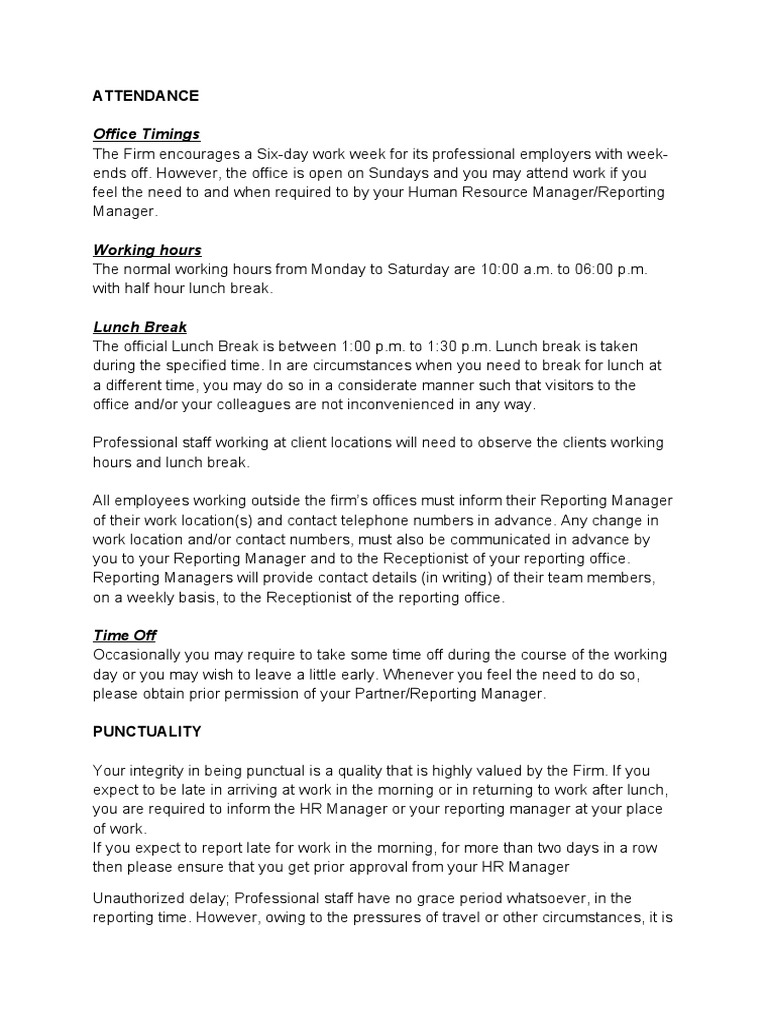 ATTENDANCE

Office Timings
The Firm encourages a Six-day work week for its professional employers with week-ends off. However, the office is open on Sundays and you may attend work if you feel the need to and when required to by your Human Resource Manager/Reporting Manager.

Working hours
The normal working hours from Monday to Saturday are 10:00 a.m. to 06:00 p.m. with half hour lunch break.

Lunch Break
The official Lunch Break is between 1:00 p.m. to 1:30 p.m. Lunch break is taken during the specified time. In are circumstances when you need to break for lunch at a different time, you may do so in a considerate manner such that visitors to the office and/or your colleagues are not inconvenienced in any way.

Professional staff working at client locations will need to observe the clients working hours and lunch break.

All employees working outside the firm's offices must inform their Reporting Manager of their work location(s) and contact telephone numbers in advance. Any change in work location and/or contact numbers, must also be communicated in advance by you to your Reporting Manager and to the Receptionist of your reporting office. Reporting Managers will provide contact details (in writing) of their team members, on a weekly basis, to the Receptionist of the reporting office.

Time Off
Occasionally you may require to take some time off during the course of the working day or you may wish to leave a little early. Whenever you feel the need to do so, please obtain prior permission of your Partner/Reporting Manager.

PUNCTUALITY

Your integrity in being punctual is a quality that is highly valued by the Firm. If you expect to be late in arriving at work in the morning or in returning to work after lunch, you are required to inform the HR Manager or your reporting manager at your place of work.
If you expect to report late for work in the morning, for more than two days in a row then please ensure that you get prior approval from your HR Manager

Unauthorized delay; Professional staff have no grace period whatsoever, in the reporting time. However, owing to the pressures of travel or other circumstances, it is